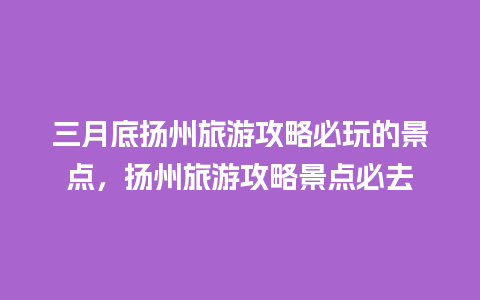 三月底扬州旅游攻略必玩的景点，扬州旅游攻略景点必去